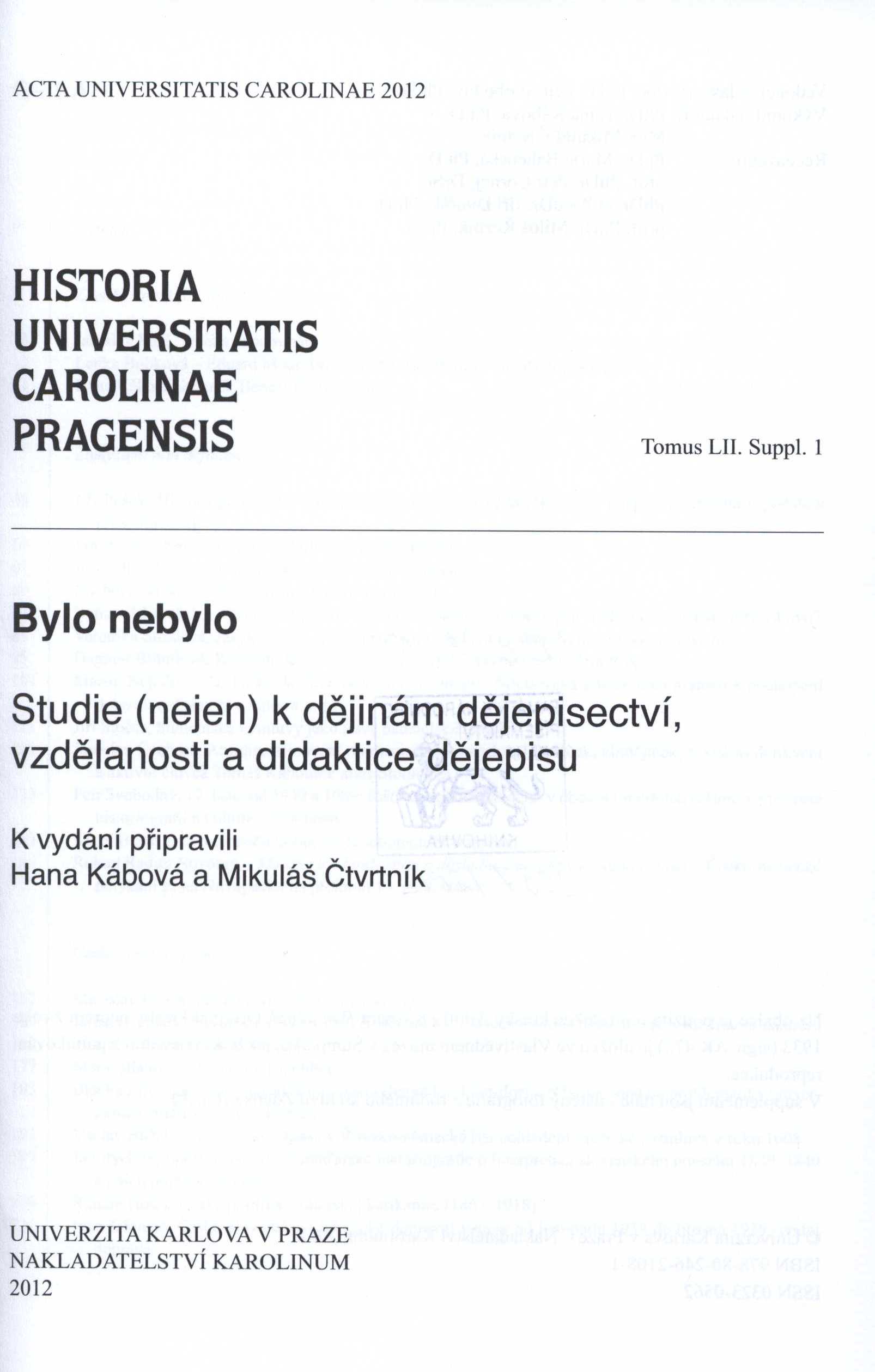 ACTA UNIVERSITATIS CAROLINAE 2012

HISTORIA
UNIVERSITATIS
CAROLINAE
PRAGENSIS

Tomus LII. Suppl. 1

Bylo nebylo

Studie (nejen) k dějinám dějepisectví, vzdělanosti a didaktice dějepisu

K vydání připravili
Hana Kábová a Mikuláš Čtvrtník

UNIVERZITA KARLOVA V PRAZE
NAKLADATELSTVÍ KAROLINUM
2012